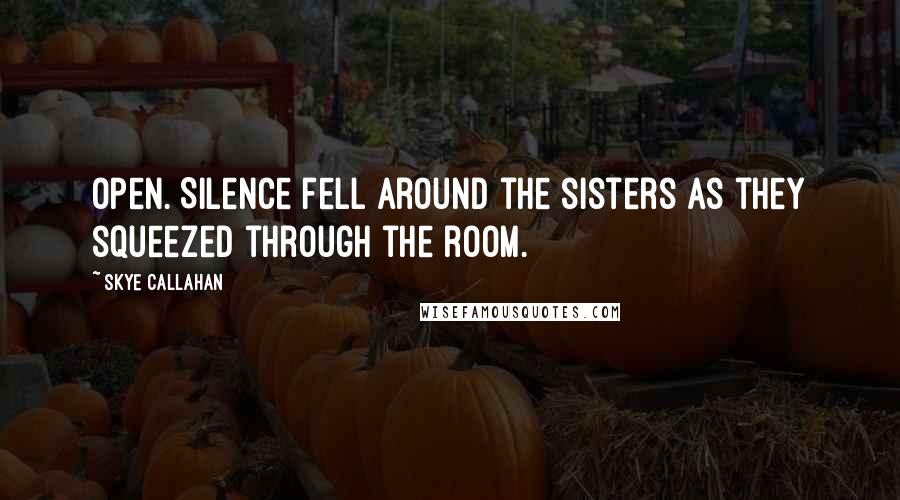 OPEN. SILENCE FELL AROUND THE SISTERS AS THEY SQUEEZED THROUGH THE ROOM.

~ SKYE CALLAHAN

WISEFAMOUSQUOTES.COM